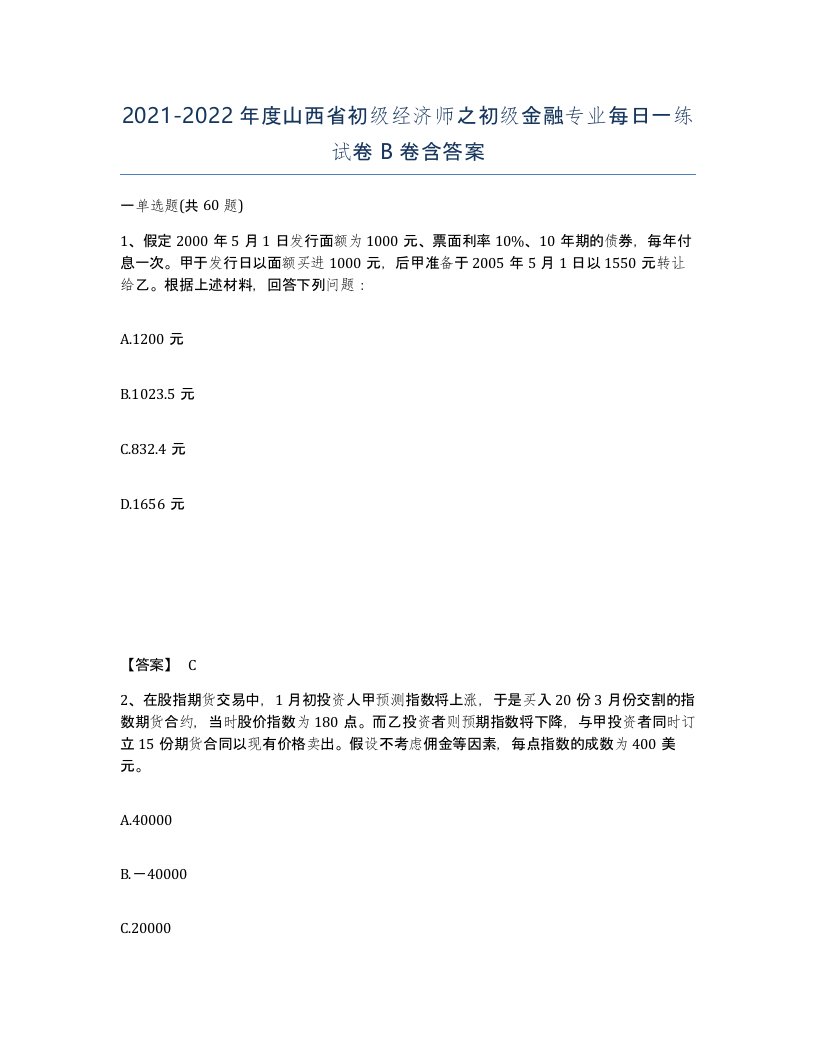 2021-2022年度山西省初级经济师之初级金融专业每日一练试卷B卷含答案

一单选题(共60题)

1、假定2000年5月1日发行面额为1000元、票面利率10%、10年期的债券，每年付息一次。甲于发行日以面额买进1000元，后甲准备于2005年5月1日以1550元转让给乙。根据上述材料，回答下列问题：

A.1200元

B.1023.5元

C.832.4元

D.1656元

【答案】 C

2、在股指期货交易中，1月初投资人甲预测指数将上涨，于是买入20份3月份交割的指数期货合约，当时股价指数为180点。而乙投资者则预期指数将下降，与甲投资者同时订立15份期货合同以现有价格卖出。假设不考虑佣金等因素，每点指数的成数为400美元。

A.40000

B.－40000

C.20000